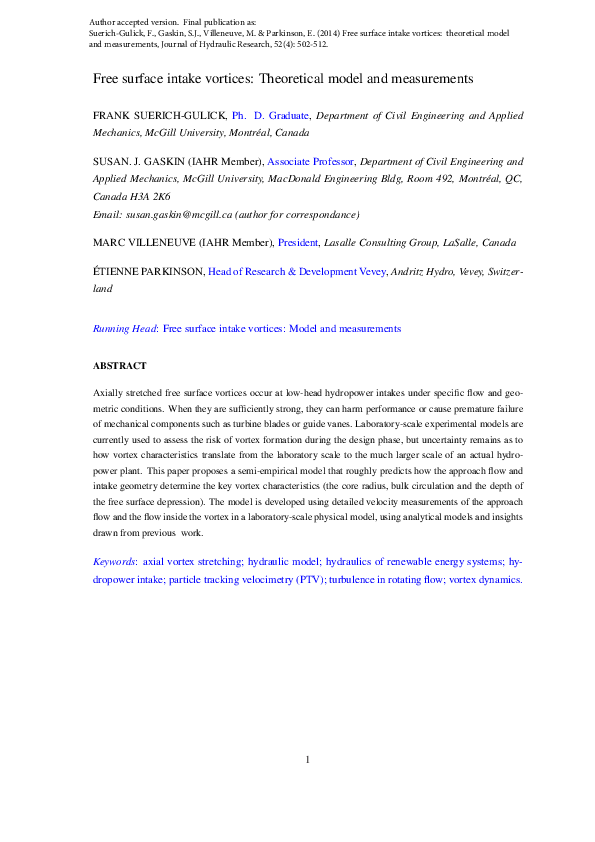 Author accepted version. Final publication as:
Suerich-Gulick, F., Gaskin, S.J., Villeneuve, M. & Parkinson, E. (2014) Free surface intake vortices: theoretical model and measurements, Journal of Hydraulic Research, 52(4): 502-512.

Free surface intake vortices: Theoretical model and measurements

FRANK SUERICH-GULICK, Ph. D. Graduate, Department of Civil Engineering and Applied Mechanics, McGill University, Montréal, Canada

SUSAN. J. GASKIN (IAHR Member), Associate Professor, Department of Civil Engineering and Applied Mechanics, McGill University, MacDonald Engineering Bldg, Room 492, Montréal, QC, Canada H3A 2K6
Email: susan.gaskin@mcgill.ca (author for correspondance)

MARC VILLENEUVE (IAHR Member), President, Lasalle Consulting Group, LaSalle, Canada

ÉTIENNE PARKINSON, Head of Research & Development Vevey, Andritz Hydro, Vevey, Switzerland

Running Head: Free surface intake vortices: Model and measurements

ABSTRACT

Axially stretched free surface vortices occur at low-head hydropower intakes under specific flow and geometric conditions. When they are sufficiently strong, they can harm performance or cause premature failure of mechanical components such as turbine blades or guide vanes. Laboratory-scale experimental models are currently used to assess the risk of vortex formation during the design phase, but uncertainty remains as to how vortex characteristics translate from the laboratory scale to the much larger scale of an actual hydropower plant. This paper proposes a semi-empirical model that roughly predicts how the approach flow and intake geometry determine the key vortex characteristics (the core radius, bulk circulation and the depth of the free surface depression). The model is developed using detailed velocity measurements of the approach flow and the flow inside the vortex in a laboratory-scale physical model, using analytical models and insights drawn from previous work.

Keywords: axial vortex stretching; hydraulic model; hydraulics of renewable energy systems; hydropower intake; particle tracking velocimetry (PTV); turbulence in rotating flow; vortex dynamics.

1